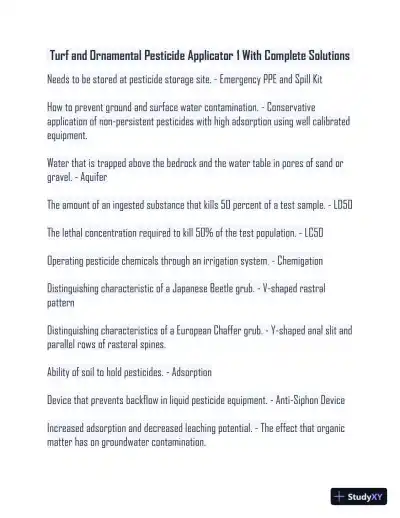 Turf and Ornamental Pesticide Applicator 1 With Complete Solutions

Needs to be stored at pesticide storage site. - Emergency PPE and Spill Kit

How to prevent ground and surface water contamination. - Conservative application of non-persistent pesticides with high adsorption using well calibrated equipment.

Water that is trapped above the bedrock and the water table in pores of sand or gravel. - Aquifer

The amount of an ingested substance that kills 50 percent of a test sample. - LD50

The lethal concentration required to kill 50% of the test population. - LC50

Operating pesticide chemicals through an irrigation system. - Chemigation

Distinguishing characteristic of a Japanese Beetle grub. - V-shaped rastral pattern

Distinguishing characteristics of a European Chaffer grub. - Y-shaped anal slit and parallel rows of rasteral spines.

Ability of soil to hold pesticides. - Adsorption

Device that prevents backflow in liquid pesticide equipment. - Anti-Siphon Device

Increased adsorption and decreased leaching potential. - The effect that organic matter has on groundwater contamination.

StudyXY